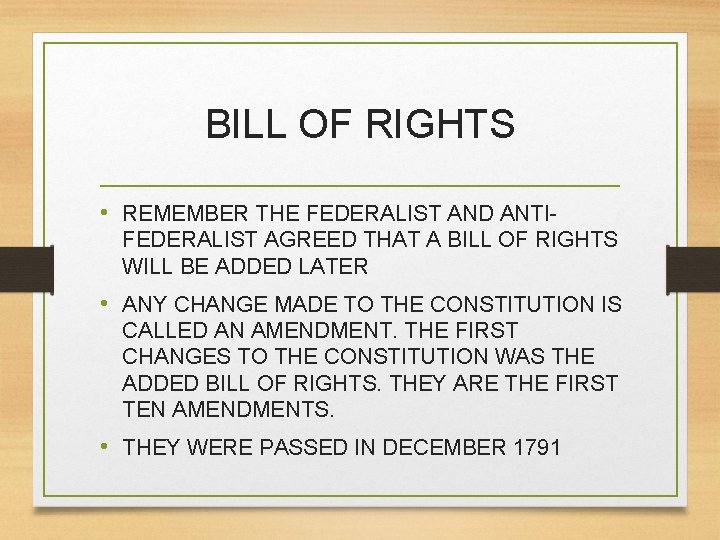 BILL OF RIGHTS

• REMEMBER THE FEDERALIST AND ANTI-FEDERALIST AGREED THAT A BILL OF RIGHTS WILL BE ADDED LATER

• ANY CHANGE MADE TO THE CONSTITUTION IS CALLED AN AMENDMENT. THE FIRST CHANGES TO THE CONSTITUTION WAS THE ADDED BILL OF RIGHTS. THEY ARE THE FIRST TEN AMENDMENTS.

• THEY WERE PASSED IN DECEMBER 1791